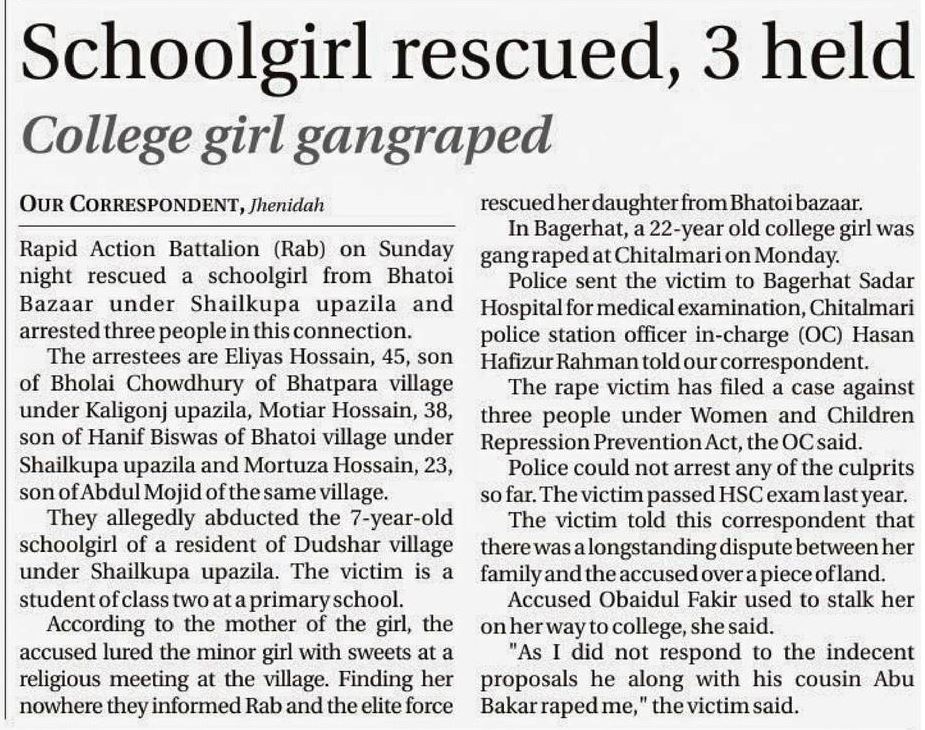 Schoolgirl rescued, 3 held

College girl gangraped

OUR CORRESPONDENT, Jhenidah

Rapid Action Battalion (Rab) on Sunday night rescued a schoolgirl from Bhatoi Bazaar under Shailkupa upazila and arrested three people in this connection.

The arrestees are Eliyas Hossain, 45, son of Bholai Chowdhury of Bhatpara village under Kaligonj upazila, Motiar Hossain, 38, son of Hanif Biswas of Bhatoi village under Shailkupa upazila and Mortuza Hossain, 23, son of Abdul Mojid of the same village.

They allegedly abducted the 7-year-old schoolgirl of a resident of Dudshar village under Shailkupa upazila. The victim is a student of class two at a primary school.

According to the mother of the girl, the accused lured the minor girl with sweets at a religious meeting at the village. Finding her nowhere they informed Rab and the elite force rescued her daughter from Bhatoi bazaar.

In Bagerhat, a 22-year old college girl was gang raped at Chitalmari on Monday.

Police sent the victim to Bagerhat Sadar Hospital for medical examination, Chitalmari police station officer in-charge (OC) Hasan Hafizur Rahman told our correspondent.

The rape victim has filed a case against three people under Women and Children Repression Prevention Act, the OC said.

Police could not arrest any of the culprits so far. The victim passed HSC exam last year.

The victim told this correspondent that there was a longstanding dispute between her family and the accused over a piece of land.

Accused Obaidul Fakir used to stalk her on her way to college, she said.

"As I did not respond to the indecent proposals he along with his cousin Abu Bakar raped me," the victim said.